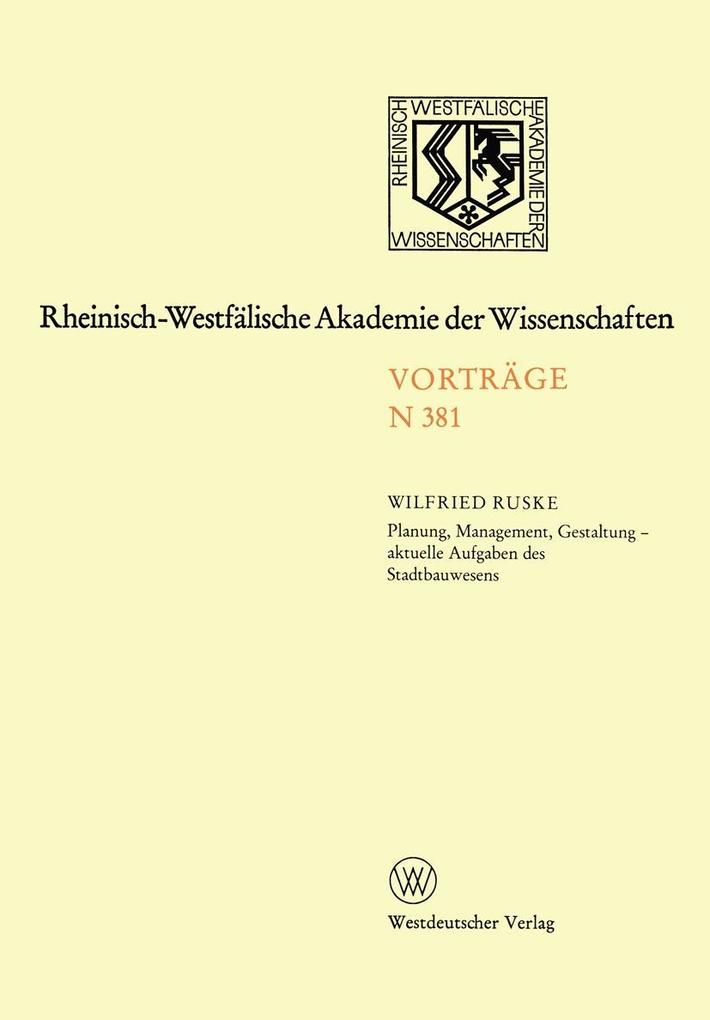 RHEINISCH WESTFÄLISCHE AKADEMIE DER WISSENSCHAFTEN

Rheinisch-Westfälische Akademie der Wissenschaften

VORTRÄGE
N 381

WILFRIED RUSKE

Planung, Management, Gestaltung – aktuelle Aufgaben des Stadtbauwesens

W

Westdeutscher Verlag